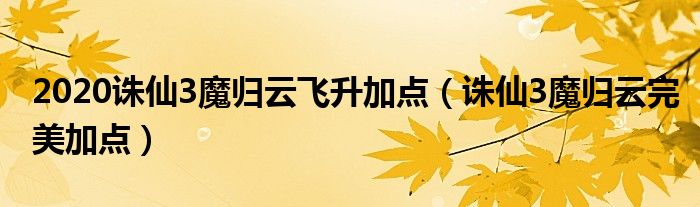 2020诛仙3魔归云飞升加点（诛仙3魔归云完美加点）